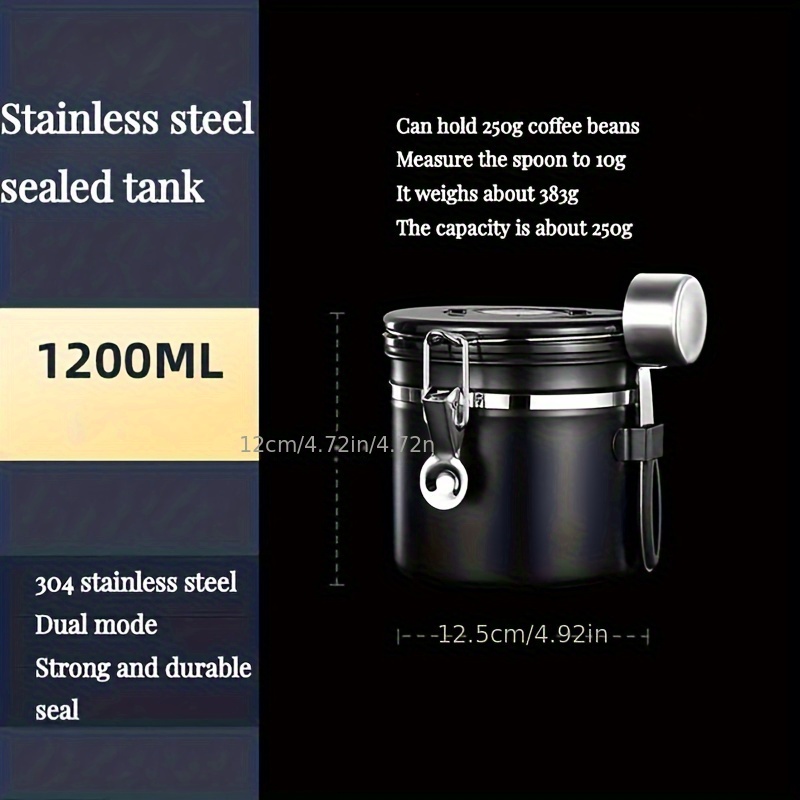 Stainless steel sealed tank

1200ML

304 stainless steel
Dual mode
Strong and durable seal

Can hold 250g coffee beans
Measure the spoon to 10g
It weighs about 383g
The capacity is about 250g

12cm/4.72in/4.72n

12.5cm/4.92in